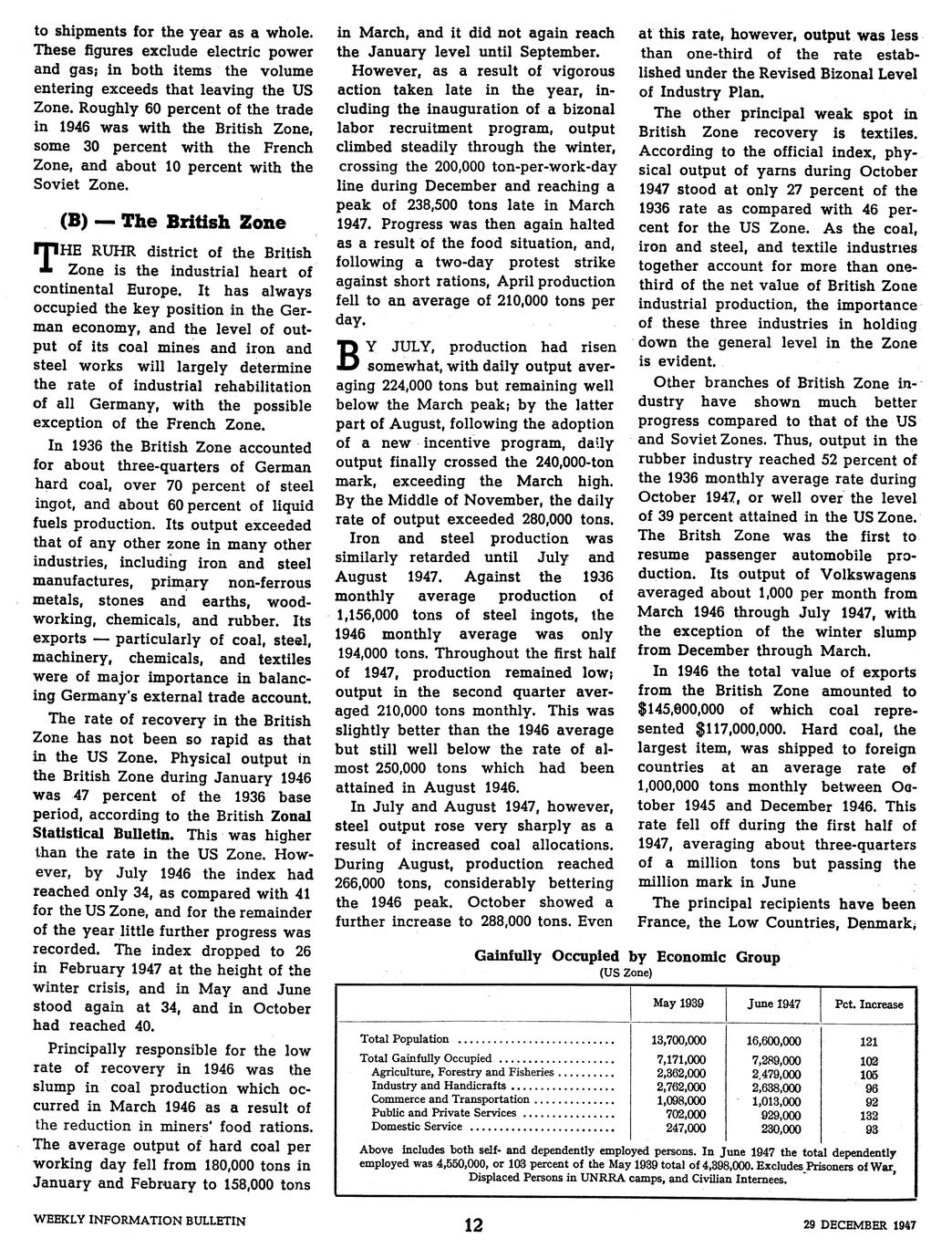 to shipments for the year as a whole. These figures exclude electric power and gas; in both items the volume entering exceeds that leaving the US Zone. Roughly 60 percent of the trade in 1946 was with the British Zone, some 30 percent with the French Zone, and about 10 percent with the Soviet Zone.

(B) — The British Zone

THE RUHR district of the British Zone is the industrial heart of continental Europe. It has always occupied the key position in the German economy, and the level of output of its coal mines and iron and steel works will largely determine the rate of industrial rehabilitation of all Germany, with the possible exception of the French Zone.

In 1936 the British Zone accounted for about three-quarters of German hard coal, over 70 percent of steel ingot, and about 60 percent of liquid fuels production. Its output exceeded that of any other zone in many other industries, including iron and steel manufactures, primary non-ferrous metals, stones and earths, woodworking, chemicals, and rubber. Its exports — particularly of coal, steel, machinery, chemicals, and textiles were of major importance in balancing Germany's external trade account.

The rate of recovery in the British Zone has not been so rapid as that in the US Zone. Physical output in the British Zone during January 1946 was 47 percent of the 1936 base period, according to the British Zonal Statistical Bulletin. This was higher than the rate in the US Zone. However, by July 1946 the index had reached only 34, as compared with 41 for the US Zone, and for the remainder of the year little further progress was recorded. The index dropped to 26 in February 1947 at the height of the winter crisis, and in May and June stood again at 34, and in October had reached 40.

Principally responsible for the low rate of recovery in 1946 was the slump in coal production which occurred in March 1946 as a result of the reduction in miners' food rations. The average output of hard coal per working day fell from 180,000 tons in January and February to 158,000 tons in March, and it did not again reach the January level until September.

However, as a result of vigorous action taken late in the year, including the inauguration of a bizonal labor recruitment program, output climbed steadily through the winter, crossing the 200,000 ton-per-work-day line during December and reaching a peak of 238,500 tons late in March 1947. Progress was then again halted as a result of the food situation, and, following a two-day protest strike against short rations, April production fell to an average of 210,000 tons per day.

BY JULY, production had risen somewhat, with daily output averaging 224,000 tons but remaining well below the March peak; by the latter part of August, following the adoption of a new incentive program, daily output finally crossed the 240,000-ton mark, exceeding the March high. By the Middle of November, the daily rate of output exceeded 280,000 tons.

Iron and steel production was similarly retarded until July and August 1947. Against the 1936 monthly average production of 1,156,000 tons of steel ingots, the 1946 monthly average was only 194,000 tons. Throughout the first half of 1947, production remained low; output in the second quarter averaged 210,000 tons monthly. This was slightly better than the 1946 average but still well below the rate of almost 250,000 tons which had been attained in August 1946.

In July and August 1947, however, steel output rose very sharply as a result of increased coal allocations. During August, production reached 266,000 tons, considerably bettering the 1946 peak. October showed a further increase to 288,000 tons. Even at this rate, however, output was less than one-third of the rate established under the Revised Bizonal Level of Industry Plan.

The other principal weak spot in British Zone recovery is textiles. According to the official index, physical output of yarns during October 1947 stood at only 27 percent of the 1936 rate as compared with 46 percent for the US Zone. As the coal, iron and steel, and textile industries together account for more than one-third of the net value of British Zone industrial production, the importance of these three industries in holding down the general level in the Zone is evident.

Other branches of British Zone industry have shown much better progress compared to that of the US and Soviet Zones. Thus, output in the rubber industry reached 52 percent of the 1936 monthly average rate during October 1947, or well over the level of 39 percent attained in the US Zone. The Britsh Zone was the first to resume passenger automobile production. Its output of Volkswagens averaged about 1,000 per month from March 1946 through July 1947, with the exception of the winter slump from December through March.

In 1946 the total value of exports from the British Zone amounted to $145,000,000 of which coal represented $117,000,000. Hard coal, the largest item, was shipped to foreign countries at an average rate of 1,000,000 tons monthly between October 1945 and December 1946. This rate fell off during the first half of 1947, averaging about three-quarters of a million tons but passing the million mark in June

The principal recipients have been France, the Low Countries, Denmark,

Gainfully Occupied by Economic Group
(US Zone)

| | May 1939 | June 1947 | Pct. Increase |
|---|---|---|---|
| Total Population | 13,700,000 | 16,600,000 | 121 |
| Total Gainfully Occupied | 7,171,000 | 7,289,000 | 102 |
| Agriculture, Forestry and Fisheries | 2,362,000 | 2,479,000 | 105 |
| Industry and Handicrafts | 2,762,000 | 2,638,000 | 96 |
| Commerce and Transportation | 1,098,000 | 1,013,000 | 92 |
| Public and Private Services | 702,000 | 929,000 | 132 |
| Domestic Service | 247,000 | 230,000 | 93 |

Above includes both self- and dependently employed persons. In June 1947 the total dependently employed was 4,550,000, or 103 percent of the May 1939 total of 4,398,000. Excludes Prisoners of War, Displaced Persons in UNRRA camps, and Civilian Internees.

WEEKLY INFORMATION BULLETIN 12 29 DECEMBER 1947